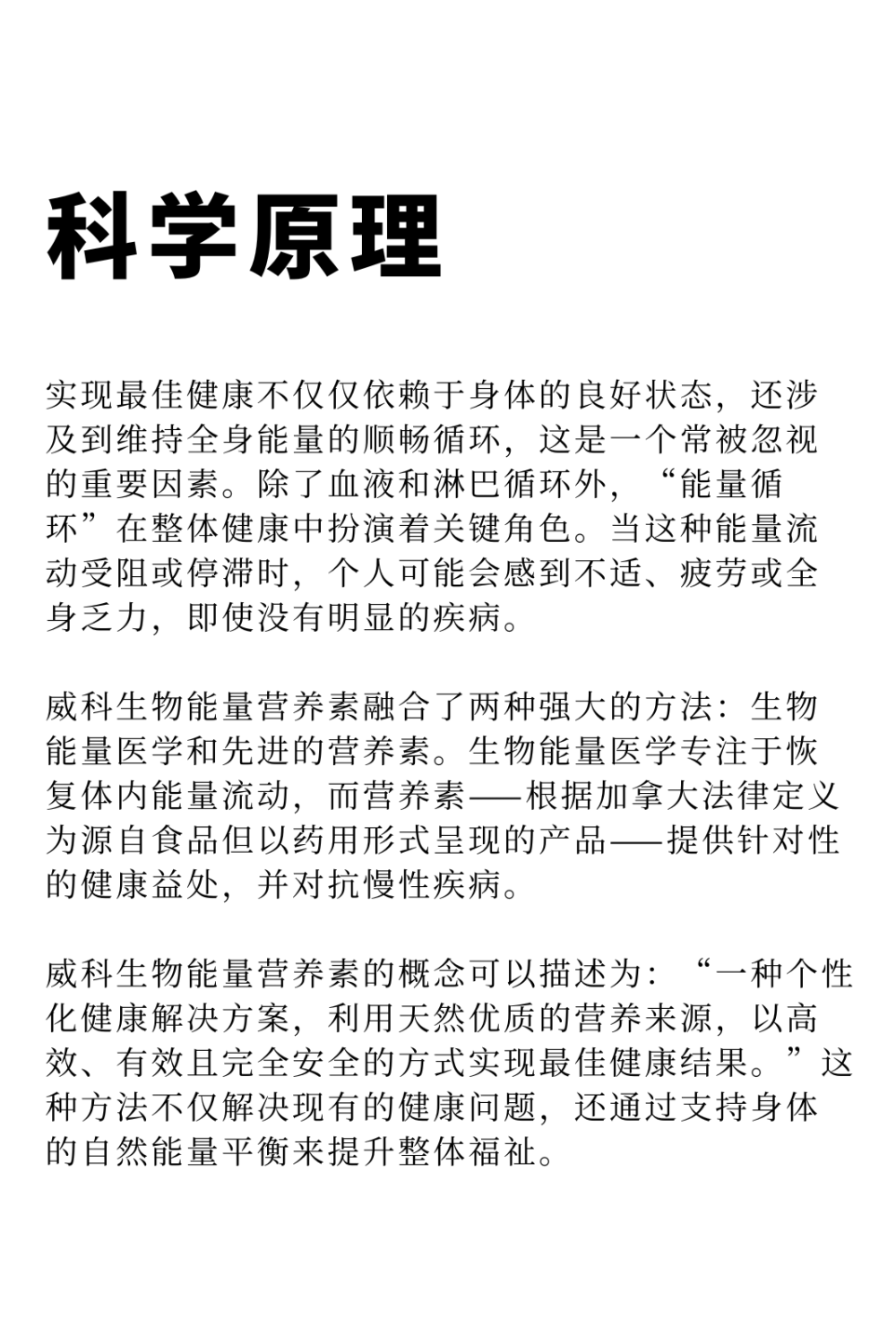 科学原理

实现最佳健康不仅仅依赖于身体的良好状态，还涉及到维持全身能量的顺畅循环，这是一个常被忽视的重要因素。除了血液和淋巴循环外，“能量循环”在整体健康中扮演着关键角色。当这种能量流动受阻或停滞时，个人可能会感到不适、疲劳或全身乏力，即使没有明显的疾病。

威科生物能量营养素融合了两种强大的方法：生物能量医学和先进的营养素。生物能量医学专注于恢复体内能量流动，而营养素——根据加拿大法律定义为源自食品但以药用形式呈现的产品——提供针对性的健康益处，并对抗慢性疾病。

威科生物能量营养素的概念可以描述为：“一种个性化健康解决方案，利用天然优质的营养来源，以高效、有效且完全安全的方式实现最佳健康结果。”这种方法不仅解决现有的健康问题，还通过支持身体的自然能量平衡来提升整体福祉。